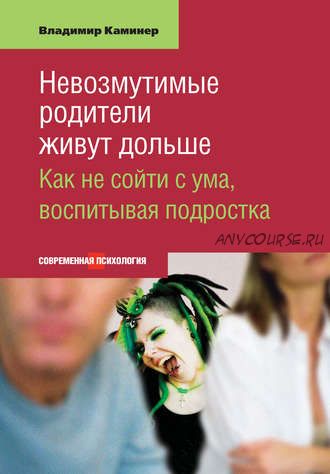 Владимир Каминер

Невозмутимые родители живут дольше

Как не сойти с ума, воспитывая подростка

ANYCOURSE.RU

СОВРЕМЕННАЯ ПСИХОЛОГИЯ